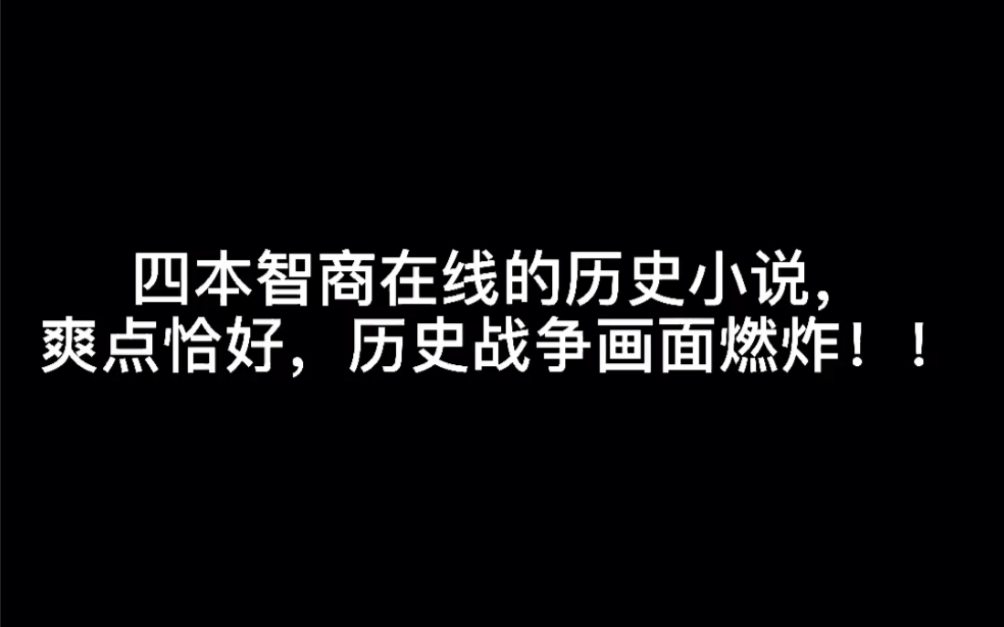 四本智商在线的历史小说,
爽点恰好，历史战争画面燃炸！！